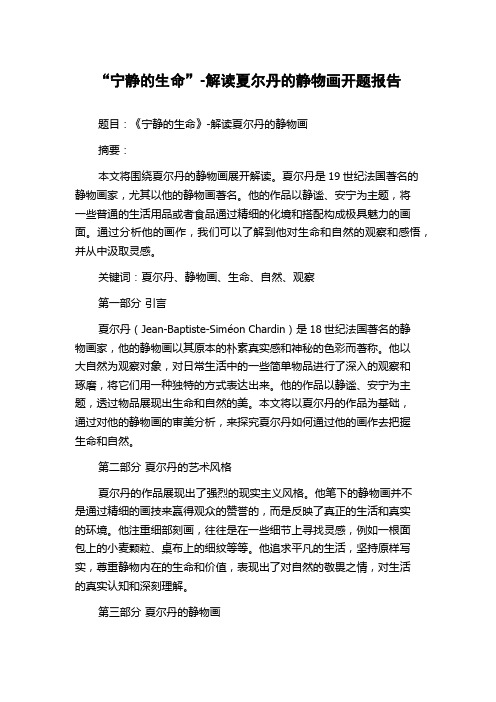 “宁静的生命”-解读夏尔丹的静物画开题报告

题目：《宁静的生命》-解读夏尔丹的静物画

摘要：

本文将围绕夏尔丹的静物画展开解读。夏尔丹是 19 世纪法国著名的静物画家，尤其以他的静物画著名。他的作品以静谧、安宁为主题，将一些普通的生活用品或者食品通过精细的化境和搭配构成极具魅力的画面。通过分析他的画作，我们可以了解到他对生命和自然的观察和感悟，并从中汲取灵感。

关键词：夏尔丹、静物画、生命、自然、观察

第一部分 引言

夏尔丹（Jean-Baptiste-Siméon Chardin）是 18 世纪法国著名的静物画家，他的静物画以其原本的朴素真实感和神秘的色彩而著称。他以大自然为观察对象，对日常生活中的一些简单物品进行了深入的观察和琢磨，将它们用一种独特的方式表达出来。他的作品以静谧、安宁为主题，透过物品展现出生命和自然的美。本文将以夏尔丹的作品为基础，通过对他的静物画的审美分析，来探究夏尔丹如何通过他的画作去把握生命和自然。

第二部分 夏尔丹的艺术风格

夏尔丹的作品展现出了强烈的现实主义风格。他笔下的静物画并不是通过精细的画技来赢得观众的赞誉的，而是反映了真正的生活和真实的环境。他注重细部刻画，往往是在一些细节上寻找灵感，例如一根面包上的小麦颗粒、桌布上的细纹等等。他追求平凡的生活，坚持原样写实，尊重静物内在的生命和价值，表现出了对自然的敬畏之情，对生活的真实认知和深刻理解。

第三部分 夏尔丹的静物画